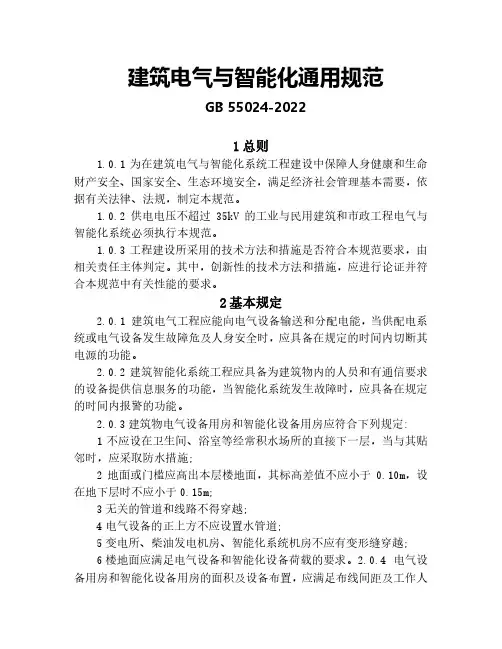 建筑电气与智能化通用规范

GB 55024-2022

1 总则

1.0.1 为在建筑电气与智能化系统工程建设中保障人身健康和生命财产安全、国家安全、生态环境安全，满足经济社会管理基本需要，依据有关法律、法规，制定本规范。

1.0.2 供电电压不超过 35kV 的工业与民用建筑和市政工程电气与智能化系统必须执行本规范。

1.0.3 工程建设所采用的技术方法和措施是否符合本规范要求，由相关责任主体判定。其中，创新性的技术方法和措施，应进行论证并符合本规范中有关性能的要求。

2 基本规定

2.0.1 建筑电气工程应能向电气设备输送和分配电能，当供配电系统或电气设备发生故障危及人身安全时，应具备在规定的时间内切断其电源的功能。

2.0.2 建筑智能化系统工程应具备为建筑物内的人员和有通信要求的设备提供信息服务的功能，当智能化系统发生故障时，应具备在规定的时间内报警的功能。

2.0.3 建筑物电气设备用房和智能化设备用房应符合下列规定:

1 不应设在卫生间、浴室等经常积水场所的直接下一层，当与其贴邻时，应采取防水措施;

2 地面或门槛应高出本层楼地面，其标高差值不应小于 0.10m，设在地下层时不应小于 0.15m;

3 无关的管道和线路不得穿越;

4 电气设备的正上方不应设置水管道;

5 变电所、柴油发电机房、智能化系统机房不应有变形缝穿越;

6 楼地面应满足电气设备和智能化设备荷载的要求。2.0.4 电气设备用房和智能化设备用房的面积及设备布置，应满足布线间距及工作人